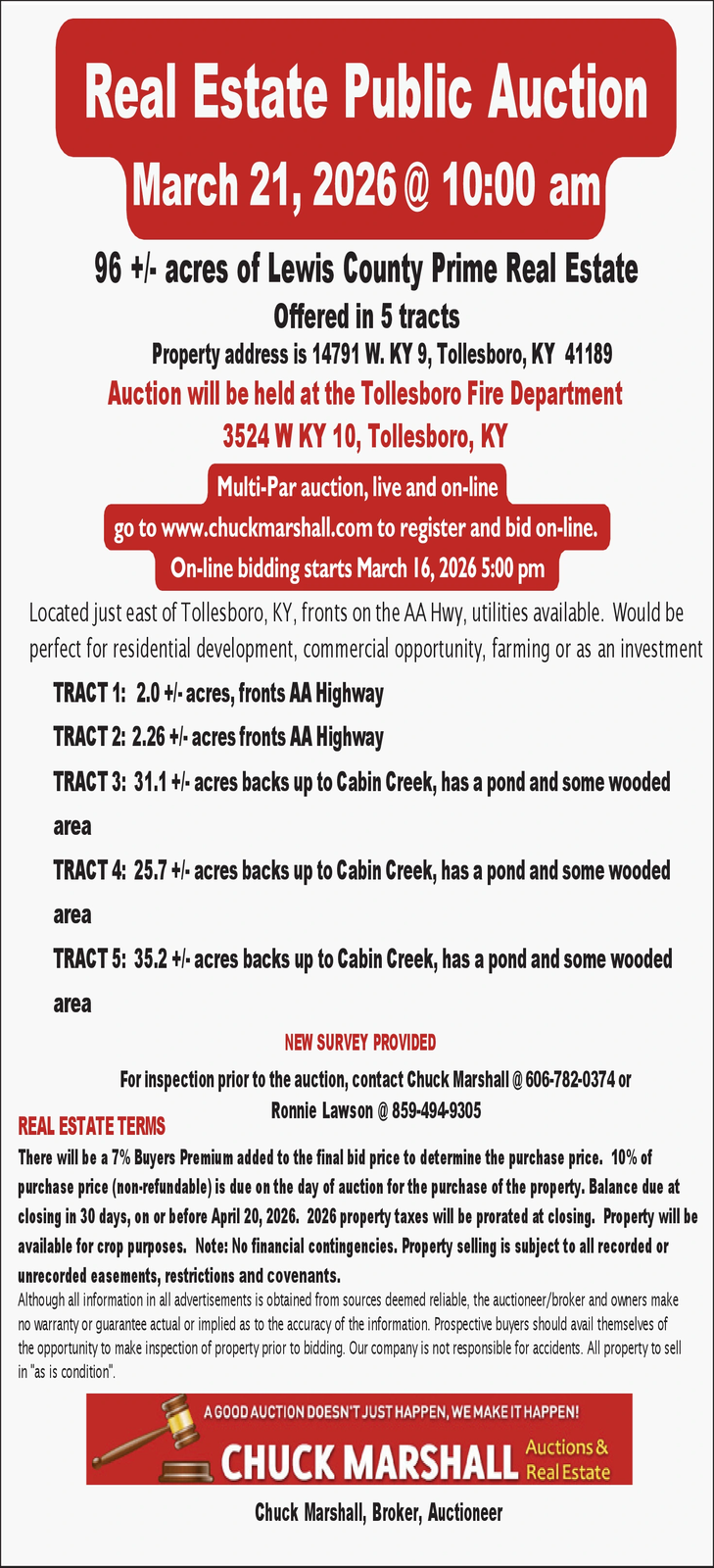 Real Estate Public Auction

March 21, 2026 @ 10:00 am

96 +/- acres of Lewis County Prime Real Estate

Offered in 5 tracts

Property address is 14791 W. KY 9, Tollesboro, KY 41189

Auction will be held at the Tollesboro Fire Department

3524 W KY 10, Tollesboro, KY

Multi-Par auction, live and on-line

go to www.chuckmarshall.com to register and bid on-line.

On-line bidding starts March 16, 2026 5:00 pm

Located just east of Tollesboro, KY, fronts on the AA Hwy, utilities available. Would be perfect for residential development, commercial opportunity, farming or as an investment

TRACT 1: 2.0 +/- acres, fronts AA Highway

TRACT 2: 2.26 +/- acres fronts AA Highway

TRACT 3: 31.1 +/- acres backs up to Cabin Creek, has a pond and some wooded area

TRACT 4: 25.7 +/- acres backs up to Cabin Creek, has a pond and some wooded area

TRACT 5: 35.2 +/- acres backs up to Cabin Creek, has a pond and some wooded area

NEW SURVEY PROVIDED

For inspection prior to the auction, contact Chuck Marshall @ 606-782-0374 or Ronnie Lawson @ 859-494-9305

REAL ESTATE TERMS

There will be a 7% Buyers Premium added to the final bid price to determine the purchase price. 10% of purchase price (non-refundable) is due on the day of auction for the purchase of the property. Balance due at closing in 30 days, on or before April 20, 2026. 2026 property taxes will be prorated at closing. Property will be available for crop purposes. Note: No financial contingencies. Property selling is subject to all recorded or unrecorded easements, restrictions and covenants.

Although all information in all advertisements is obtained from sources deemed reliable, the auctioneer/broker and owners make no warranty or guarantee actual or implied as to the accuracy of the information. Prospective buyers should avail themselves of the opportunity to make inspection of property prior to bidding. Our company is not responsible for accidents. All property to sell in "as is condition".

A GOOD AUCTION DOESN'T JUST HAPPEN, WE MAKE IT HAPPEN!

CHUCK MARSHALL Auctions & Real Estate

Chuck Marshall, Broker, Auctioneer